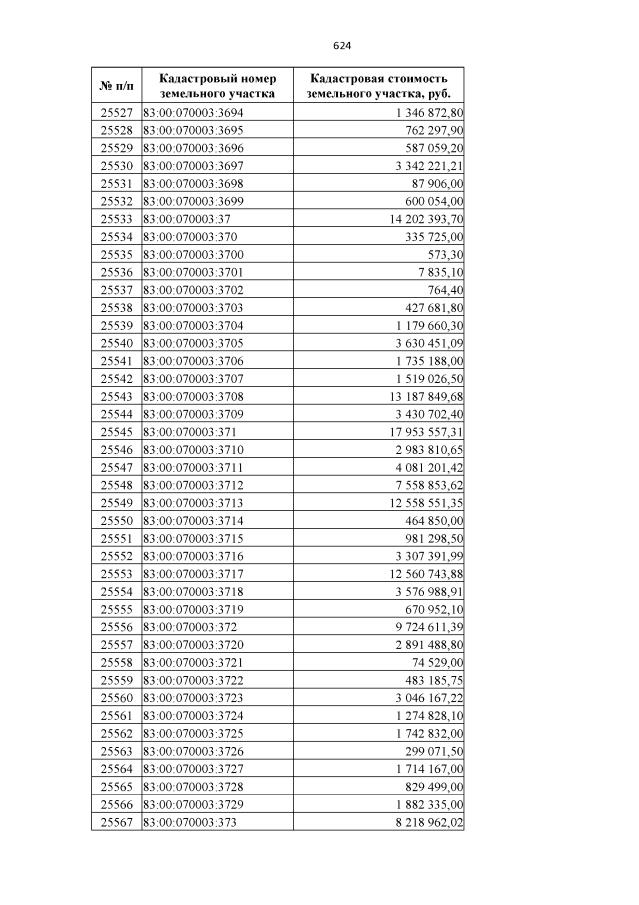 624

| № п/п | Кадастровый номер земельного участка | Кадастровая стоимость земельного участка, руб. |
|---|---|---|
| 25527 | 83:00:070003:3694 | 1 346 872,80 |
| 25528 | 83:00:070003:3695 | 762 297,90 |
| 25529 | 83:00:070003:3696 | 587 059,20 |
| 25530 | 83:00:070003:3697 | 3 342 221,21 |
| 25531 | 83:00:070003:3698 | 87 906,00 |
| 25532 | 83:00:070003:3699 | 600 054,00 |
| 25533 | 83:00:070003:37 | 14 202 393,70 |
| 25534 | 83:00:070003:370 | 335 725,00 |
| 25535 | 83:00:070003:3700 | 573,30 |
| 25536 | 83:00:070003:3701 | 7 835,10 |
| 25537 | 83:00:070003:3702 | 764,40 |
| 25538 | 83:00:070003:3703 | 427 681,80 |
| 25539 | 83:00:070003:3704 | 1 179 660,30 |
| 25540 | 83:00:070003:3705 | 3 630 451,09 |
| 25541 | 83:00:070003:3706 | 1 735 188,00 |
| 25542 | 83:00:070003:3707 | 1 519 026,50 |
| 25543 | 83:00:070003:3708 | 13 187 849,68 |
| 25544 | 83:00:070003:3709 | 3 430 702,40 |
| 25545 | 83:00:070003:371 | 17 953 557,31 |
| 25546 | 83:00:070003:3710 | 2 983 810,65 |
| 25547 | 83:00:070003:3711 | 4 081 201,42 |
| 25548 | 83:00:070003:3712 | 7 558 853,62 |
| 25549 | 83:00:070003:3713 | 12 558 551,35 |
| 25550 | 83:00:070003:3714 | 464 850,00 |
| 25551 | 83:00:070003:3715 | 981 298,50 |
| 25552 | 83:00:070003:3716 | 3 307 391,99 |
| 25553 | 83:00:070003:3717 | 12 560 743,88 |
| 25554 | 83:00:070003:3718 | 3 576 988,91 |
| 25555 | 83:00:070003:3719 | 670 952,10 |
| 25556 | 83:00:070003:372 | 9 724 611,39 |
| 25557 | 83:00:070003:3720 | 2 891 488,80 |
| 25558 | 83:00:070003:3721 | 74 529,00 |
| 25559 | 83:00:070003:3722 | 483 185,75 |
| 25560 | 83:00:070003:3723 | 3 046 167,22 |
| 25561 | 83:00:070003:3724 | 1 274 828,10 |
| 25562 | 83:00:070003:3725 | 1 742 832,00 |
| 25563 | 83:00:070003:3726 | 299 071,50 |
| 25564 | 83:00:070003:3727 | 1 714 167,00 |
| 25565 | 83:00:070003:3728 | 829 499,00 |
| 25566 | 83:00:070003:3729 | 1 882 335,00 |
| 25567 | 83:00:070003:373 | 8 218 962,02 |